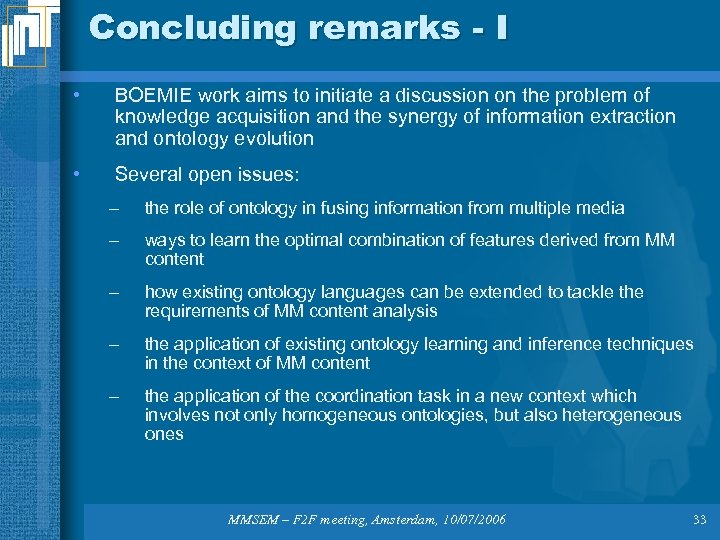 Concluding remarks - I

• BOEMIE work aims to initiate a discussion on the problem of knowledge acquisition and the synergy of information extraction and ontology evolution

• Several open issues:

– the role of ontology in fusing information from multiple media

– ways to learn the optimal combination of features derived from MM content

– how existing ontology languages can be extended to tackle the requirements of MM content analysis

– the application of existing ontology learning and inference techniques in the context of MM content

– the application of the coordination task in a new context which involves not only homogeneous ontologies, but also heterogeneous ones

MMSEM – F2F meeting, Amsterdam, 10/07/2006

33